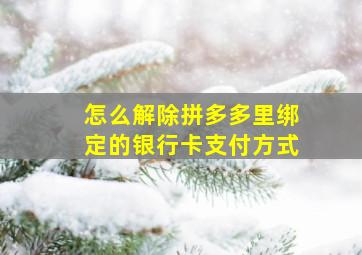 怎么解除拼多多里绑定的银行卡支付方式